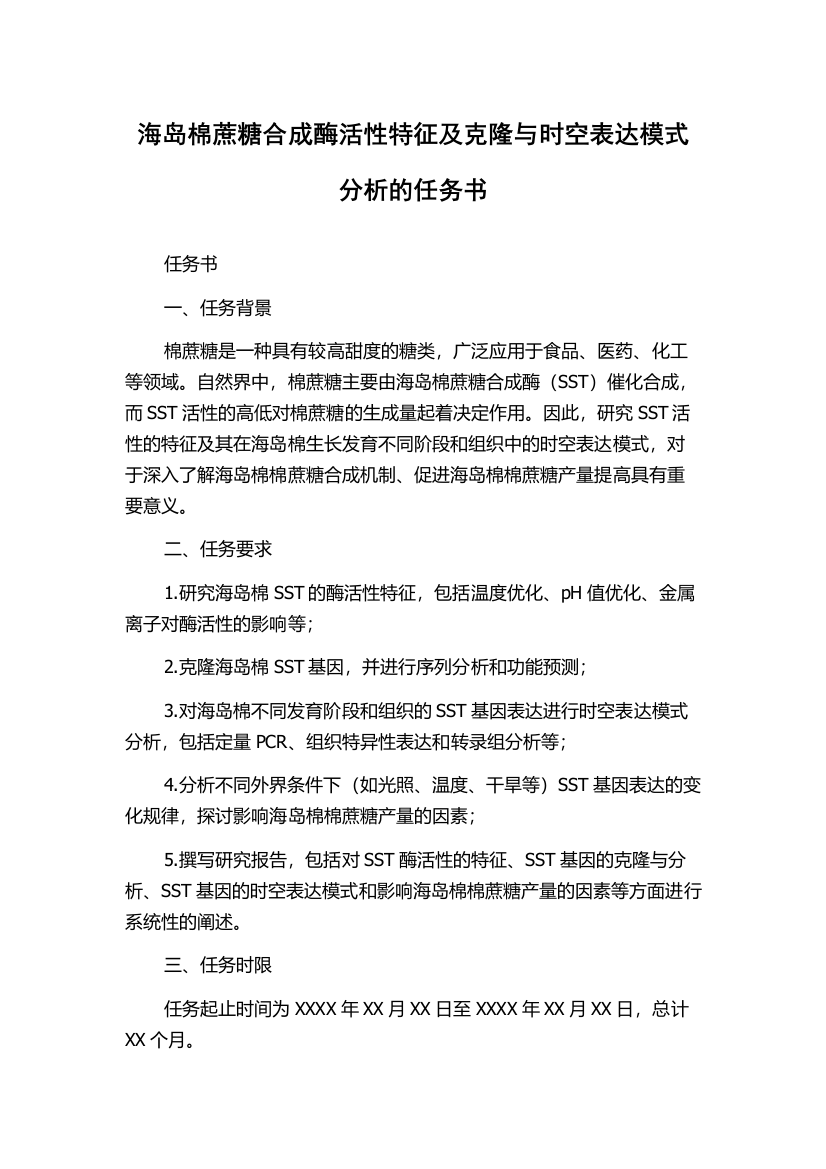 海岛棉蔗糖合成酶活性特征及克隆与时空表达模式分析的任务书

任务书

一、任务背景

棉蔗糖是一种具有较高甜度的糖类，广泛应用于食品、医药、化工等领域。自然界中，棉蔗糖主要由海岛棉蔗糖合成酶（SST）催化合成，而 SST 活性的高低对棉蔗糖的生成量起着决定作用。因此，研究 SST 活性的特征及其在海岛棉生长发育不同阶段和组织中的时空表达模式，对于深入了解海岛棉棉蔗糖合成机制、促进海岛棉棉蔗糖产量提高具有重要意义。

二、任务要求

1.研究海岛棉 SST 的酶活性特征，包括温度优化、pH 值优化、金属离子对酶活性的影响等；

2.克隆海岛棉 SST 基因，并进行序列分析和功能预测；

3.对海岛棉不同发育阶段和组织的 SST 基因表达进行时空表达模式分析，包括定量 PCR、组织特异性表达和转录组分析等；

4.分析不同外界条件下（如光照、温度、干旱等）SST 基因表达的变化规律，探讨影响海岛棉棉蔗糖产量的因素；

5.撰写研究报告，包括对 SST 酶活性的特征、SST 基因的克隆与分析、SST 基因的时空表达模式和影响海岛棉棉蔗糖产量的因素等方面进行系统性的阐述。

三、任务时限

任务起止时间为 XXXX 年 XX 月 XX 日至 XXXX 年 XX 月 XX 日，总计 XX 个月。